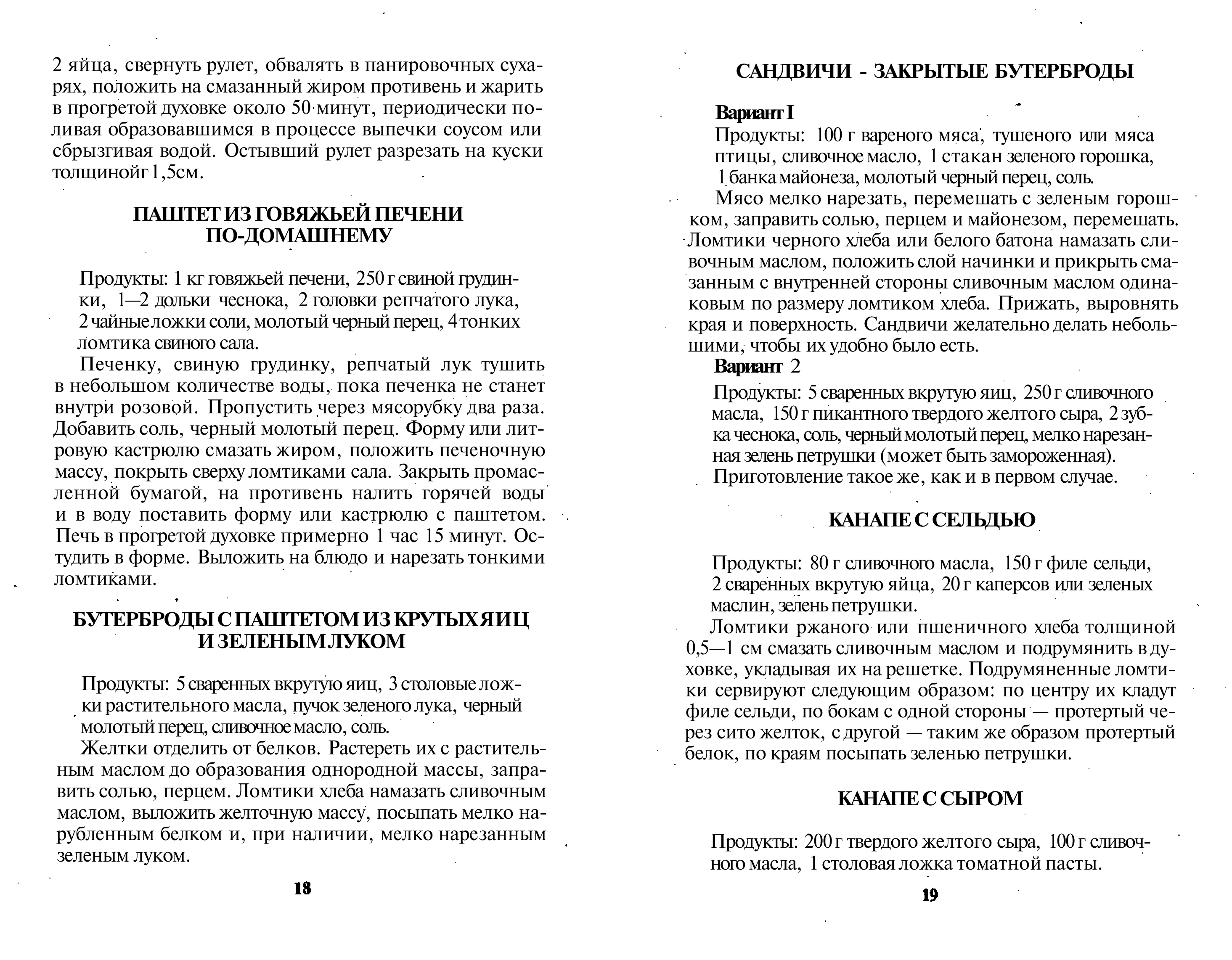 2 яйца, свернуть рулет, обвалять в панировочных сухарях, положить на смазанный жиром противень и жарить в прогретой духовке около 50 минут, периодически поливая образовавшимся в процессе выпечки соусом или сбрызгивая водой. Остывший рулет разрезать на куски толщинойг 1,5см.

ПАШТЕТ ИЗ ГОВЯЖЬЕЙ ПЕЧЕНИ ПО-ДОМАШНЕМУ

Продукты: 1 кг говяжьей печени, 250 г свиной грудинки, 1—2 дольки чеснока, 2 головки репчатого лука, 2 чайные ложки соли, молотый черный перец, 4 тонких ломтика свиного сала.

Печенку, свиную грудинку, репчатый лук тушить в небольшом количестве воды, пока печенка не станет внутри розовой. Пропустить через мясорубку два раза. Добавить соль, черный молотый перец. Форму или литровую кастрюлю смазать жиром, положить печеночную массу, покрыть сверху ломтиками сала. Закрыть промасленной бумагой, на противень налить горячей воды и в воду поставить форму или кастрюлю с паштетом. Печь в прогретой духовке примерно 1 час 15 минут. Остудить в форме. Выложить на блюдо и нарезать тонкими ломтиками.

БУТЕРБРОДЫ С ПАШТЕТОМ ИЗ КРУТЫХ ЯИЦ И ЗЕЛЕНЫМ ЛУКОМ

Продукты: 5 сваренных вкрутую яиц, 3 столовые ложки растительного масла, пучок зеленого лука, черный молотый перец, сливочное масло, соль.

Желтки отделить от белков. Растереть их с растительным маслом до образования однородной массы, заправить солью, перцем. Ломтики хлеба намазать сливочным маслом, выложить желточную массу, посыпать мелко нарубленным белком и, при наличии, мелко нарезанным зеленым луком.

18

САНДВИЧИ - ЗАКРЫТЫЕ БУТЕРБРОДЫ

Вариант I

Продукты: 100 г вареного мяса, тушеного или мяса птицы, сливочное масло, 1 стакан зеленого горошка, 1 банка майонеза, молотый черный перец, соль.

Мясо мелко нарезать, перемешать с зеленым горошком, заправить солью, перцем и майонезом, перемешать. Ломтики черного хлеба или белого батона намазать сливочным маслом, положить слой начинки и прикрыть смазанным с внутренней стороны сливочным маслом одинаковым по размеру ломтиком хлеба. Прижать, выровнять края и поверхность. Сандвичи желательно делать небольшими, чтобы их удобно было есть.

Вариант 2

Продукты: 5 сваренных вкрутую яиц, 250 г сливочного масла, 150 г пикантного твердого желтого сыра, 2 зубка чеснока, соль, черный молотый перец, мелко нарезанная зелень петрушки (может быть замороженная).

Приготовление такое же, как и в первом случае.

КАНАПЕ С СЕЛЬДЬЮ

Продукты: 80 г сливочного масла, 150 г филе сельди, 2 сваренных вкрутую яйца, 20 г каперсов или зеленых маслин, зелень петрушки.

Ломтики ржаного или пшеничного хлеба толщиной 0,5—1 см смазать сливочным маслом и подрумянить в духовке, укладывая их на решетке. Подрумяненные ломтики сервируют следующим образом: по центру их кладут филе сельди, по бокам с одной стороны — протертый через сито желток, с другой — таким же образом протертый белок, по краям посыпать зеленью петрушки.

КАНАПЕ С СЫРОМ

Продукты: 200 г твердого желтого сыра, 100 г сливочного масла, 1 столовая ложка томатной пасты.

19